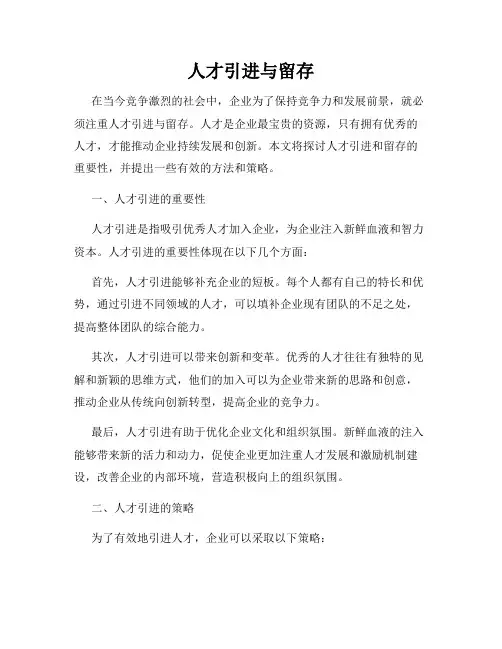 人才引进与留存

在当今竞争激烈的社会中，企业为了保持竞争力和发展前景，就必须注重人才引进与留存。人才是企业最宝贵的资源，只有拥有优秀的人才，才能推动企业持续发展和创新。本文将探讨人才引进和留存的重要性，并提出一些有效的方法和策略。

一、人才引进的重要性

人才引进是指吸引优秀人才加入企业，为企业注入新鲜血液和智力资本。人才引进的重要性体现在以下几个方面：

首先，人才引进能够补充企业的短板。每个人都有自己的特长和优势，通过引进不同领域的人才，可以填补企业现有团队的不足之处，提高整体团队的综合能力。

其次，人才引进可以带来创新和变革。优秀的人才往往有独特的见解和新颖的思维方式，他们的加入可以为企业带来新的思路和创意，推动企业从传统向创新转型，提高企业的竞争力。

最后，人才引进有助于优化企业文化和组织氛围。新鲜血液的注入能够带来新的活力和动力，促使企业更加注重人才发展和激励机制建设，改善企业的内部环境，营造积极向上的组织氛围。

二、人才引进的策略

为了有效地引进人才，企业可以采取以下策略：